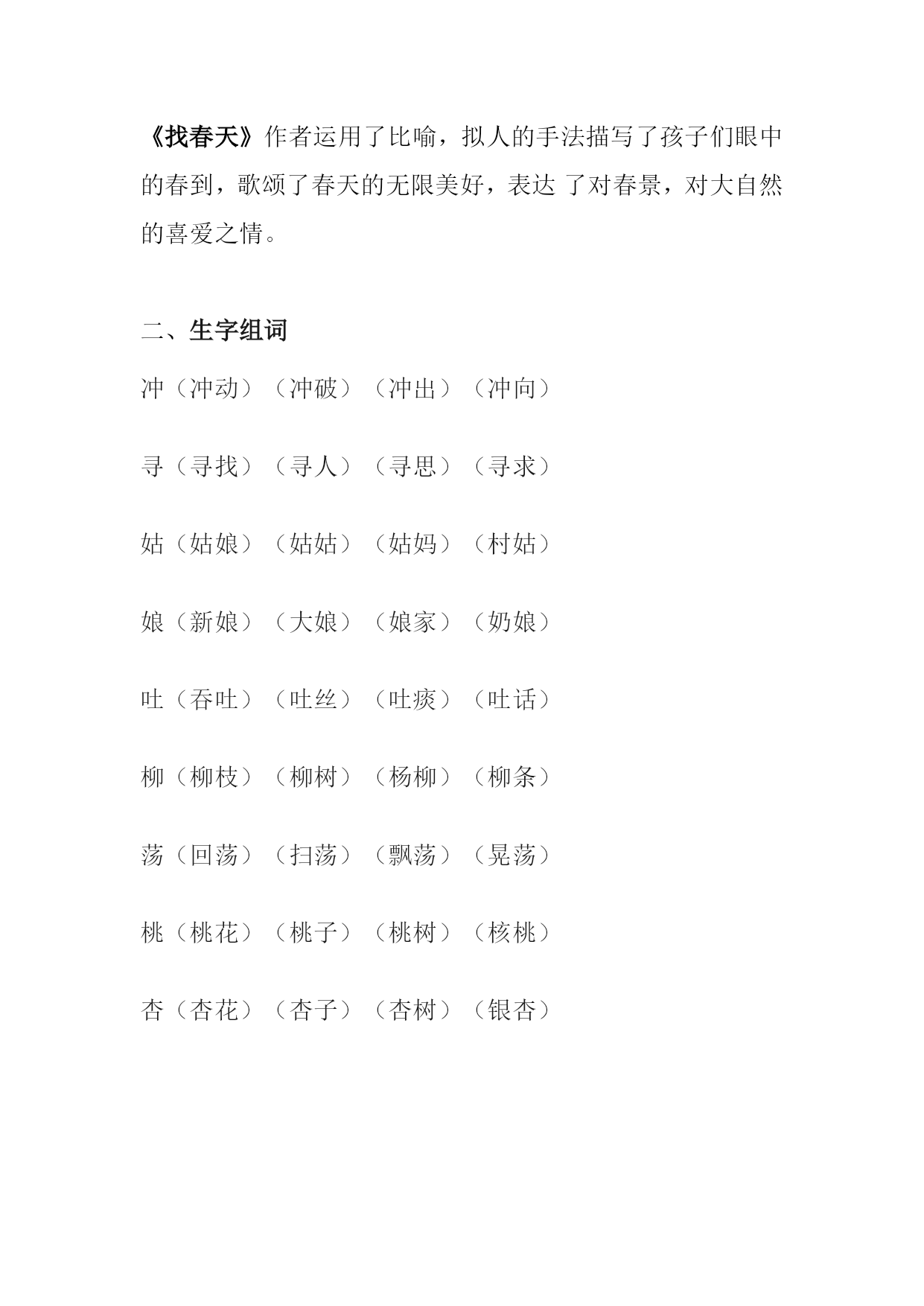 《找春天》作者运用了比喻，拟人的手法描写了孩子们眼中的春到，歌颂了春天的无限美好，表达 了对春景，对大自然的喜爱之情。

二、生字组词

冲（冲动）（冲破）（冲出）（冲向）

寻（寻找）（寻人）（寻思）（寻求）

姑（姑娘）（姑姑）（姑妈）（村姑）

娘（新娘）（大娘）（娘家）（奶娘）

吐（吞吐）（吐丝）（吐痰）（吐话）

柳（柳枝）（柳树）（杨柳）（柳条）

荡（回荡）（扫荡）（飘荡）（晃荡）

桃（桃花）（桃子）（桃树）（核桃）

杏（杏花）（杏子）（杏树）（银杏）